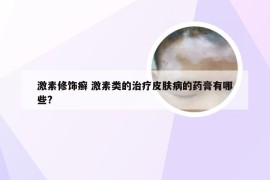 激素修饰癣 激素类的治疗皮肤病的药膏有哪些?